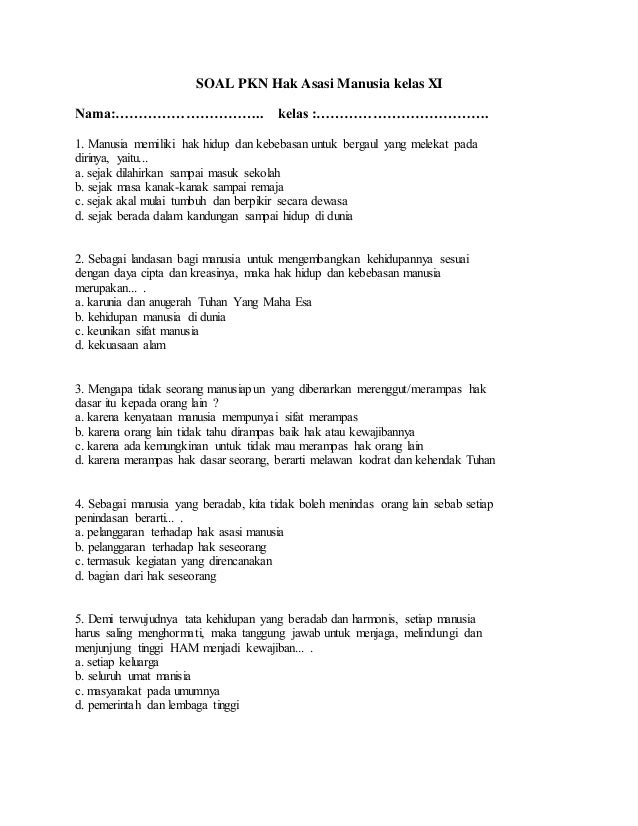 SOAL PKN Hak Asasi Manusia kelas XI

Nama:………………………….. kelas :……………………………….

1. Manusia memiliki hak hidup dan kebebasan untuk bergaul yang melekat pada dirinya, yaitu...
a. sejak dilahirkan sampai masuk sekolah
b. sejak masa kanak-kanak sampai remaja
c. sejak akal mulai tumbuh dan berpikir secara dewasa
d. sejak berada dalam kandungan sampai hidup di dunia

2. Sebagai landasan bagi manusia untuk mengembangkan kehidupannya sesuai dengan daya cipta dan kreasinya, maka hak hidup dan kebebasan manusia merupakan... .
a. karunia dan anugerah Tuhan Yang Maha Esa
b. kehidupan manusia di dunia
c. keunikan sifat manusia
d. kekuasaan alam

3. Mengapa tidak seorang manusiapun yang dibenarkan merenggut/merampas hak dasar itu kepada orang lain ?
a. karena kenyataan manusia mempunyai sifat merampas
b. karena orang lain tidak tahu dirampas baik hak atau kewajibannya
c. karena ada kemungkinan untuk tidak mau merampas hak orang lain
d. karena merampas hak dasar seorang, berarti melawan kodrat dan kehendak Tuhan

4. Sebagai manusia yang beradab, kita tidak boleh menindas orang lain sebab setiap penindasan berarti... .
a. pelanggaran terhadap hak asasi manusia
b. pelanggaran terhadap hak seseorang
c. termasuk kegiatan yang direncanakan
d. bagian dari hak seseorang

5. Demi terwujudnya tata kehidupan yang beradab dan harmonis, setiap manusia harus saling menghormati, maka tanggung jawab untuk menjaga, melindungi dan menjunjung tinggi HAM menjadi kewajiban... .
a. setiap keluarga
b. seluruh umat manisia
c. masyarakat pada umumnya
d. pemerintah dan lembaga tinggi